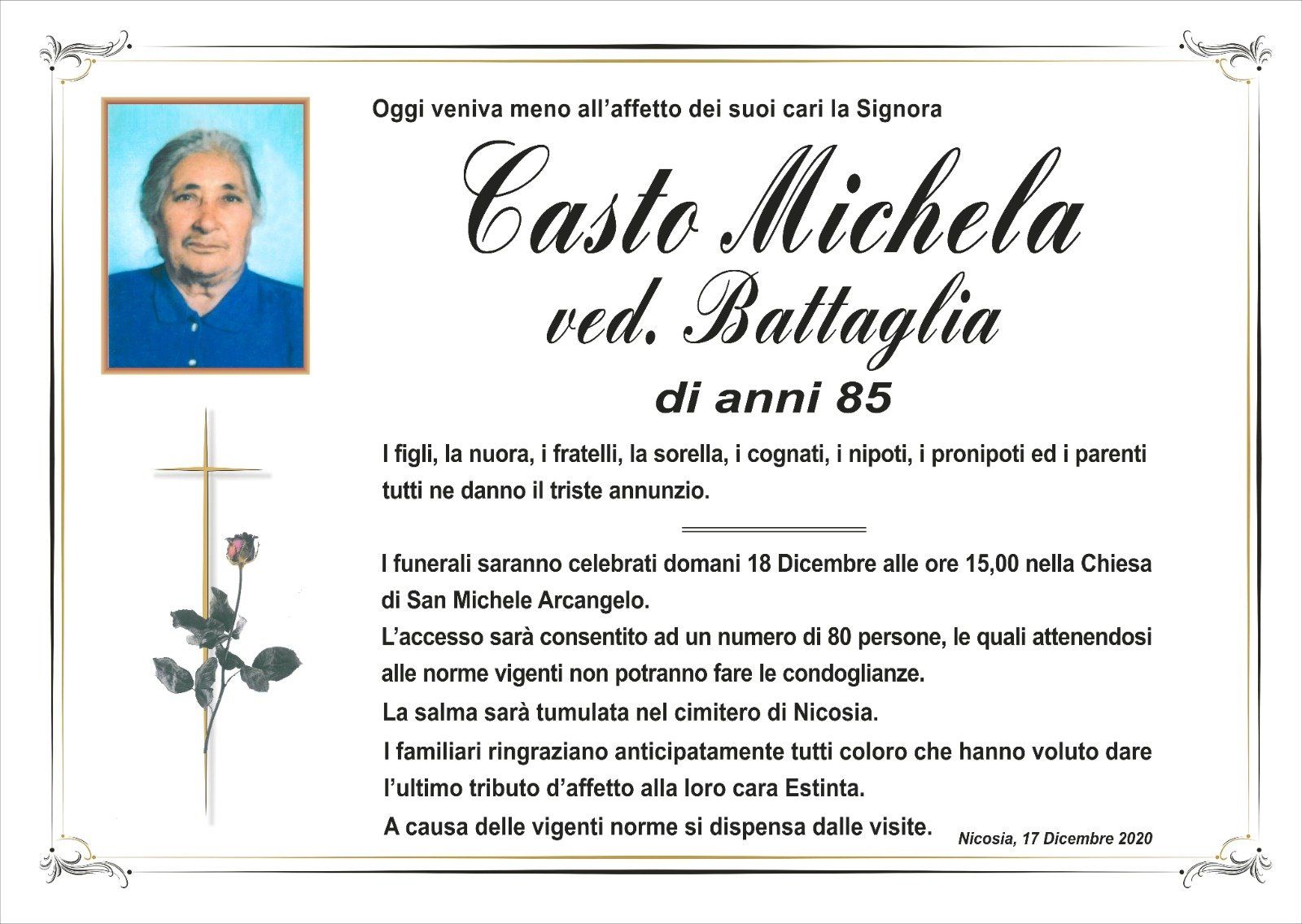 Oggi veniva meno all'affetto dei suoi cari la Signora

Casto Michela
ved. Battaglia

di anni 85

I figli, la nuora, i fratelli, la sorella, i cognati, i nipoti, i pronipoti ed i parenti tutti ne danno il triste annunzio.

I funerali saranno celebrati domani 18 Dicembre alle ore 15,00 nella Chiesa di San Michele Arcangelo.
L'accesso sarà consentito ad un numero di 80 persone, le quali attenendosi alle norme vigenti non potranno fare le condoglianze.
La salma sarà tumulata nel cimitero di Nicosia.
I familiari ringraziano anticipatamente tutti coloro che hanno voluto dare l'ultimo tributo d'affetto alla loro cara Estinta.
A causa delle vigenti norme si dispensa dalle visite.

Nicosia, 17 Dicembre 2020